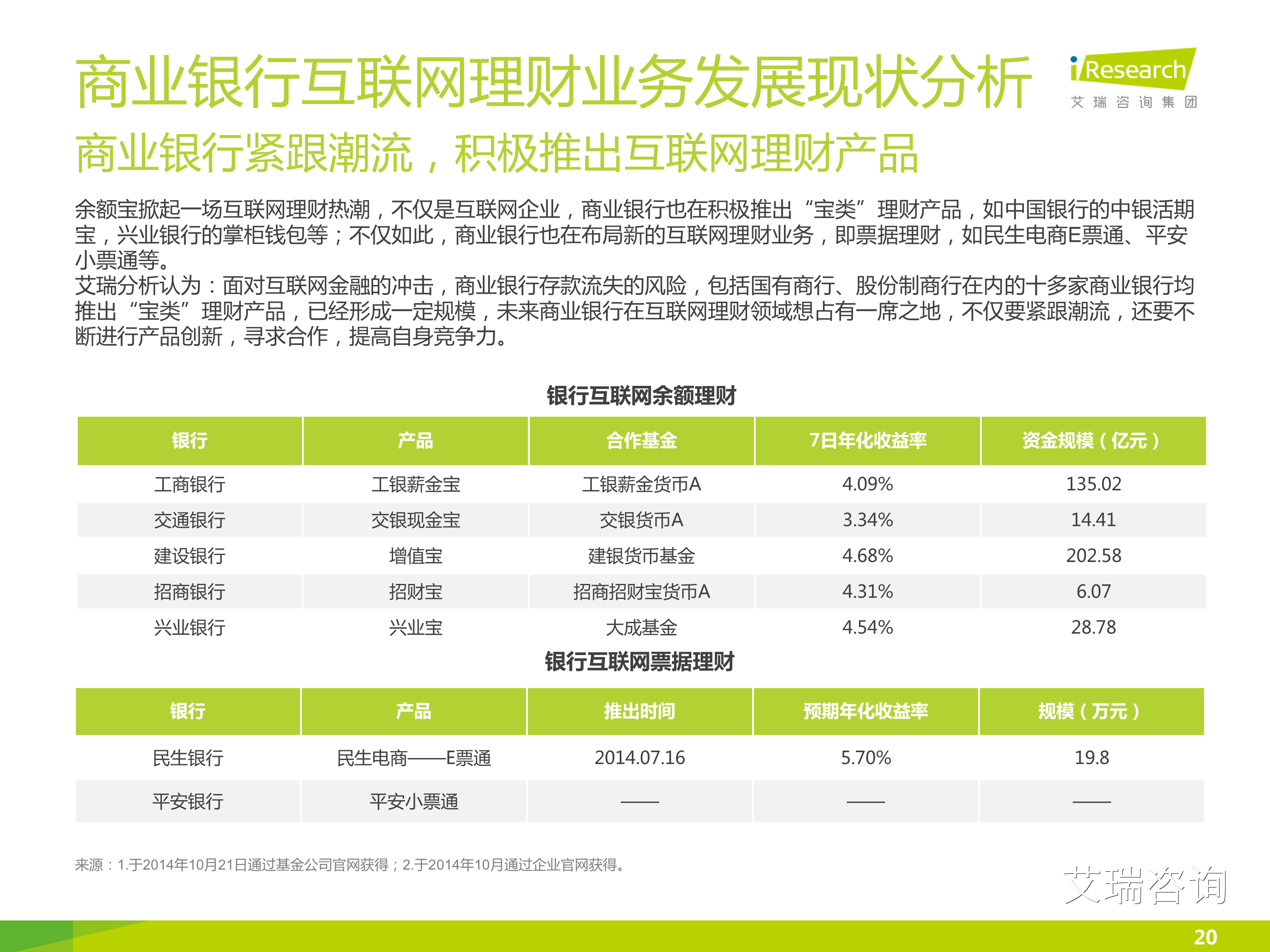 商业银行互联网理财业务发展现状分析

iResearch
艾瑞咨询集团

商业银行紧跟潮流，积极推出互联网理财产品

余额宝掀起一场互联网理财热潮，不仅是互联网企业，商业银行也在积极推出“宝类”理财产品，如中国银行的中银活期宝，兴业银行的掌柜钱包等；不仅如此，商业银行也在布局新的互联网理财业务，即票据理财，如民生电商E票通、平安小票通等。
艾瑞分析认为：面对互联网金融的冲击，商业银行存款流失的风险，包括国有商行、股份制商行在内的十多家商业银行均推出“宝类”理财产品，已经形成一定规模，未来商业银行在互联网理财领域想占有一席之地，不仅要紧跟潮流，还要不断进行产品创新，寻求合作，提高自身竞争力。

银行互联网余额理财

| 银行 | 产品 | 合作基金 | 7日年化收益率 | 资金规模（亿元） |
|---|---|---|---|---|
| 工商银行 | 工银薪金宝 | 工银薪金货币A | 4.09% | 135.02 |
| 交通银行 | 交银现金宝 | 交银货币A | 3.34% | 14.41 |
| 建设银行 | 增值宝 | 建银货币基金 | 4.68% | 202.58 |
| 招商银行 | 招财宝 | 招商招财宝货币A | 4.31% | 6.07 |
| 兴业银行 | 兴业宝 | 大成基金 | 4.54% | 28.78 |

银行互联网票据理财

| 银行 | 产品 | 推出时间 | 预期年化收益率 | 规模（万元） |
|---|---|---|---|---|
| 民生银行 | 民生电商——E票通 | 2014.07.16 | 5.70% | 19.8 |
| 平安银行 | 平安小票通 | —— | —— | —— |

来源：1.于2014年10月21日通过基金公司官网获得；2.于2014年10月通过企业官网获得。

艾瑞咨询

20